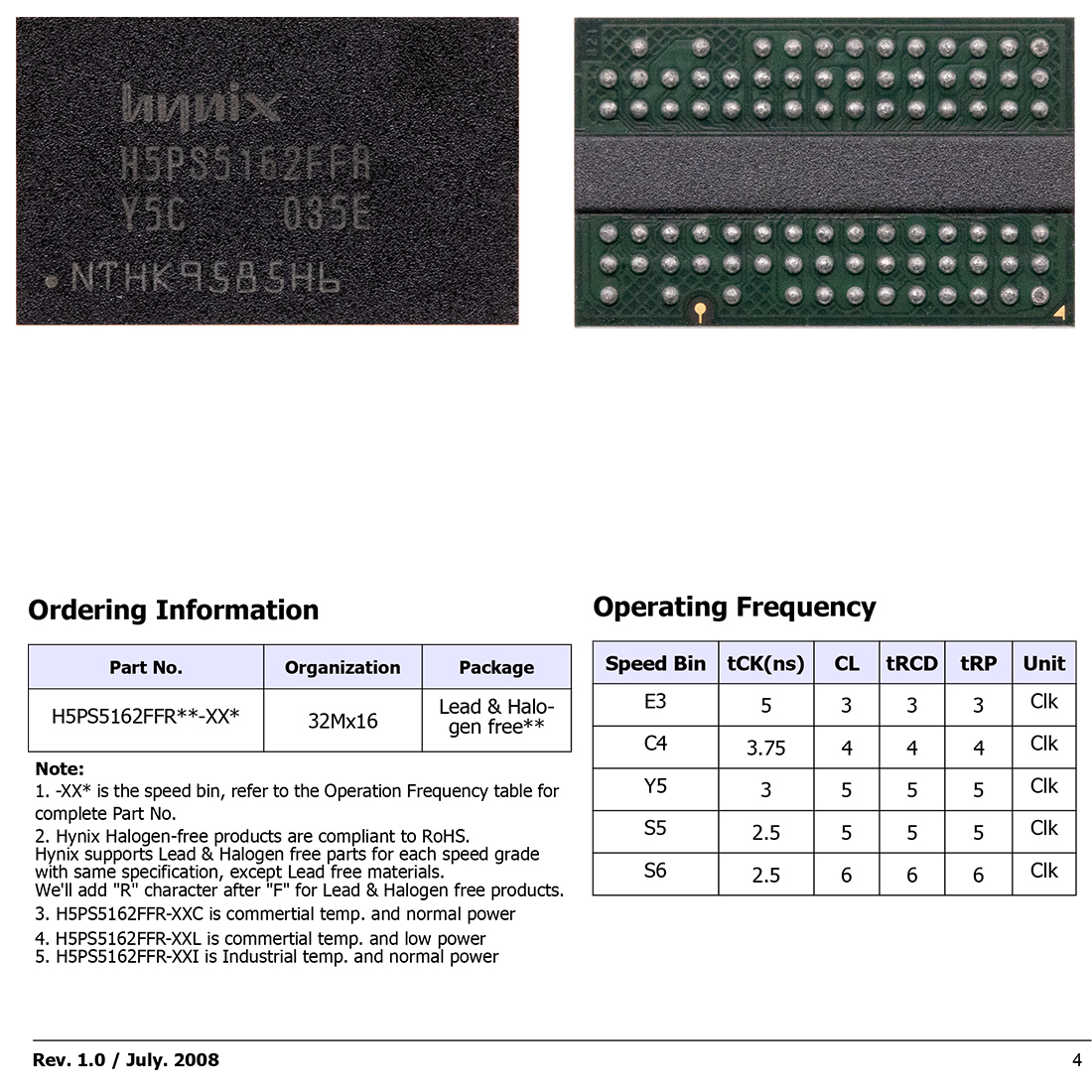 hynix
H5PS5162FFR
Y5C 035E
NTHK9585H6

Ordering Information

| Part No. | Organization | Package |
|---|---|---|
| H5PS5162FFR**-XX* | 32Mx16 | Lead & Halogen free** |

Note:
1. -XX* is the speed bin, refer to the Operation Frequency table for complete Part No.
2. Hynix Halogen-free products are compliant to RoHS.
Hynix supports Lead & Halogen free parts for each speed grade with same specification, except Lead free materials.
We'll add "R" character after "F" for Lead & Halogen free products.
3. H5PS5162FFR-XXC is commertial temp. and normal power
4. H5PS5162FFR-XXL is commertial temp. and low power
5. H5PS5162FFR-XXI is Industrial temp. and normal power

Operating Frequency

| Speed Bin | tCK(ns) | CL | tRCD | tRP | Unit |
|---|---|---|---|---|---|
| E3 | 5 | 3 | 3 | 3 | Clk |
| C4 | 3.75 | 4 | 4 | 4 | Clk |
| Y5 | 3 | 5 | 5 | 5 | Clk |
| S5 | 2.5 | 5 | 5 | 5 | Clk |
| S6 | 2.5 | 6 | 6 | 6 | Clk |

Rev. 1.0 / July. 2008
4